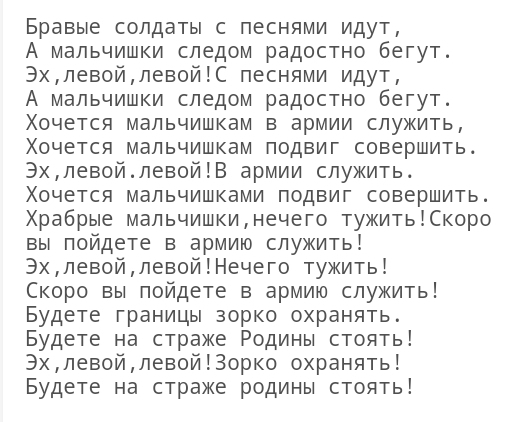 Бравые солдаты с песнями идут,
А мальчишки следом радостно бегут.
Эх,левой,левой!С песнями идут,
А мальчишки следом радостно бегут.
Хочется мальчишкам в армии служить,
Хочется мальчишкам подвиг совершить.
Эх,левой.левой!В армии служить.
Хочется мальчишками подвиг совершить.
Храбрые мальчишки,нечего тужить!Скоро вы пойдете в армию служить!
Эх,левой,левой!Нечего тужить!
Скоро вы пойдете в армию служить!
Будете границы зорко охранять.
Будете на страже Родины стоять!
Эх,левой,левой!Зорко охранять!
Будете на страже родины стоять!